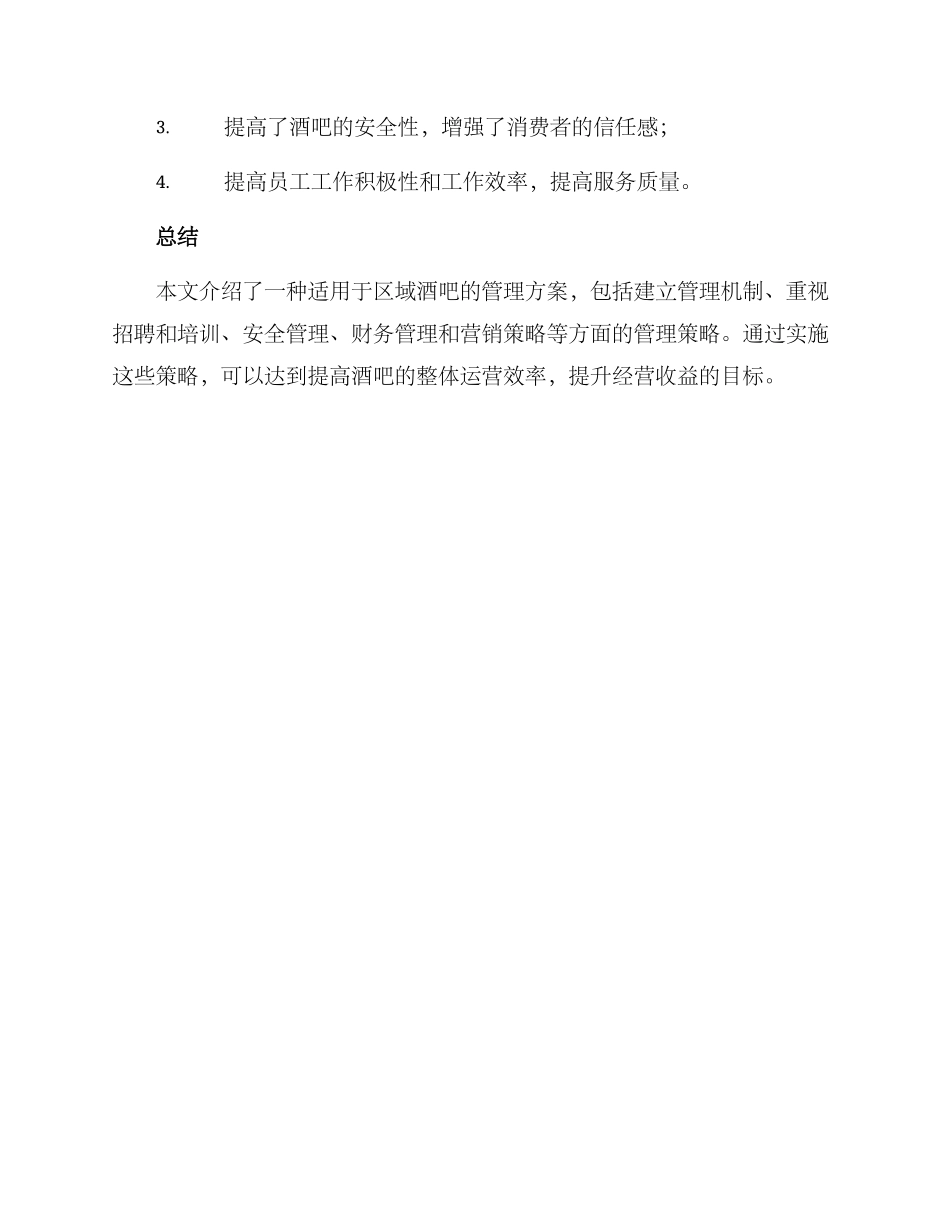 3. 提高了酒吧的安全性，增强了消费者的信任感；

4. 提高员工工作积极性和工作效率，提高服务质量。

总结

本文介绍了一种适用于区域酒吧的管理方案，包括建立管理机制、重视招聘和培训、安全管理、财务管理和营销策略等方面的管理策略。通过实施这些策略，可以达到提高酒吧的整体运营效率，提升经营收益的目标。